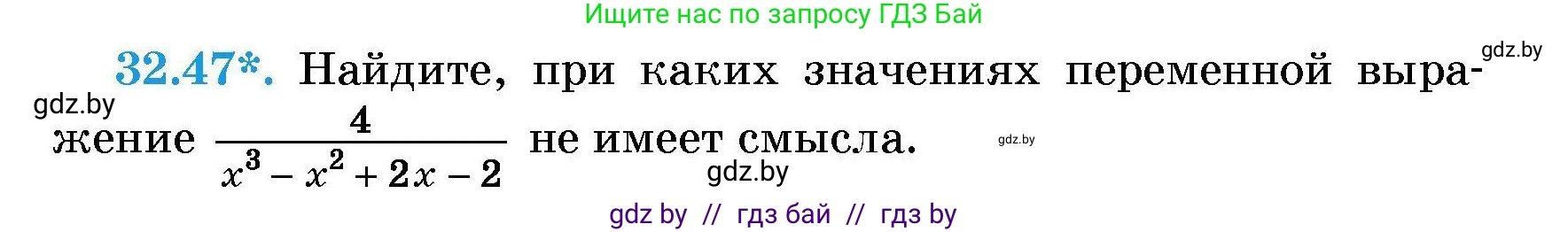 Ищите нас по запросу ГДЗ Бай

gdz.by

32.47*. Найдите, при каких значениях переменной выражение $\frac{4}{x^3 - x^2 + 2x - 2}$ не имеет смысла.

gdz.by

gdz.by

gdz.by

gdz by // гдз бай // гдз by